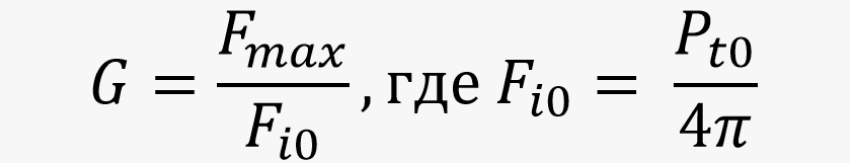 $G = \frac{F_{max}}{F_{i0}}$, где $F_{i0} = \frac{P_{t0}}{4\pi}$